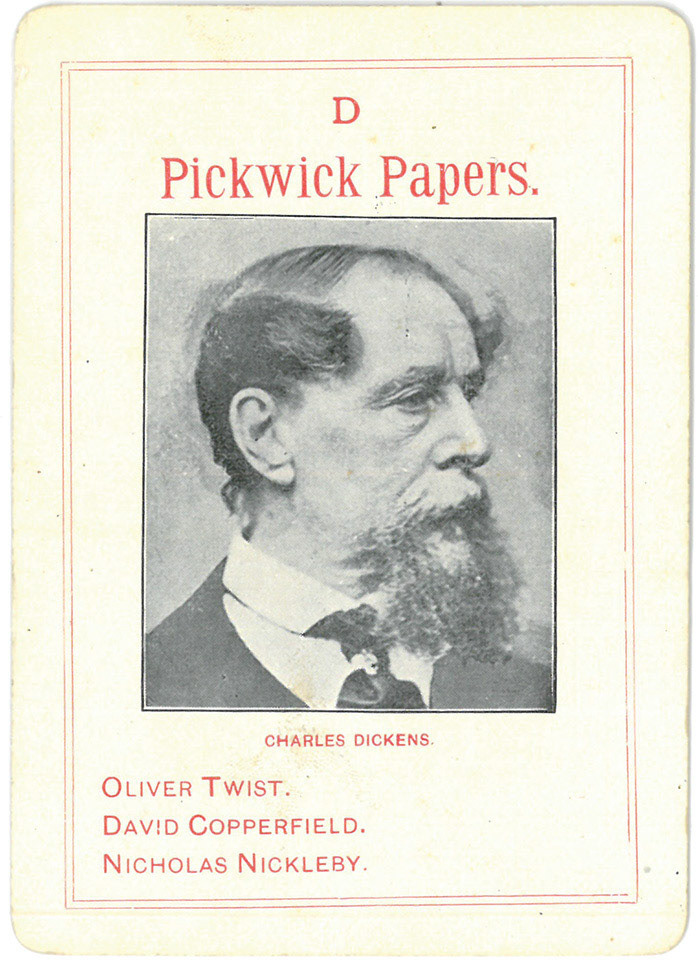 D

Pickwick Papers.

CHARLES DICKENS.

OLIVER TWIST.
DAVID COPPERFIELD.
NICHOLAS NICKLEBY.